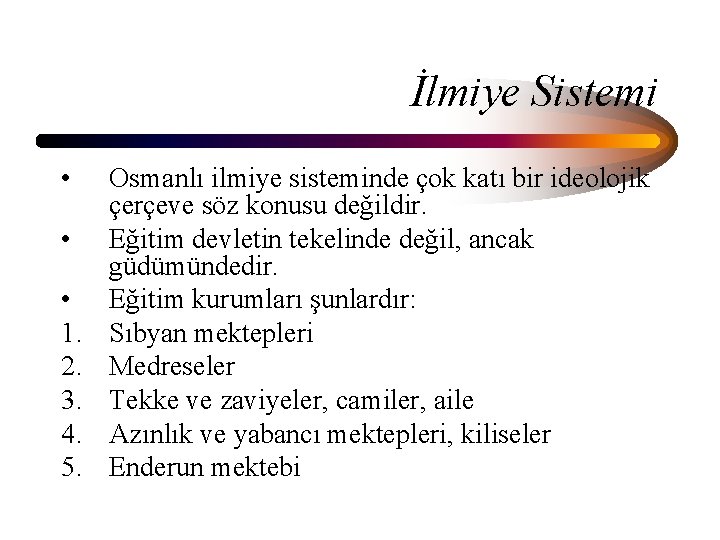 İlmiye Sistemi

• Osmanlı ilmiye sisteminde çok katı bir ideolojik çerçeve söz konusu değildir.
• Eğitim devletin tekelinde değil, ancak güdümündedir.
• Eğitim kurumları şunlardır:
1. Sıbyan mektepleri
2. Medreseler
3. Tekke ve zaviyeler, camiler, aile
4. Azınlık ve yabancı mektepleri, kiliseler
5. Enderun mektebi